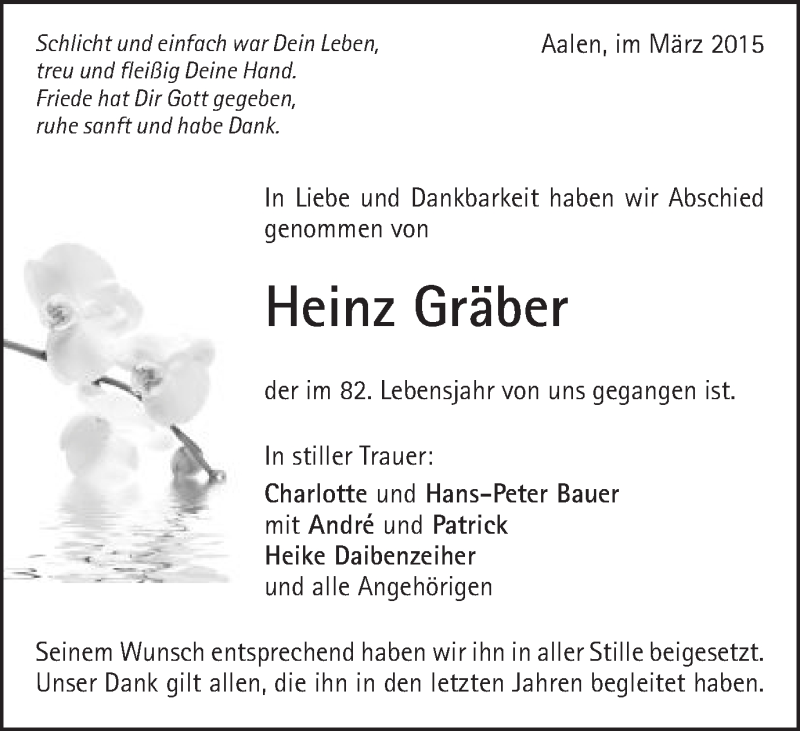 Schlicht und einfach war Dein Leben,
treu und fleißig Deine Hand.
Friede hat Dir Gott gegeben,
ruhe sanft und habe Dank.

Aalen, im März 2015

In Liebe und Dankbarkeit haben wir Abschied genommen von

Heinz Gräber

der im 82. Lebensjahr von uns gegangen ist.

In stiller Trauer:
Charlotte und Hans-Peter Bauer
mit André und Patrick
Heike Daibenzeiher
und alle Angehörigen

Seinem Wunsch entsprechend haben wir ihn in aller Stille beigesetzt.
Unser Dank gilt allen, die ihn in den letzten Jahren begleitet haben.